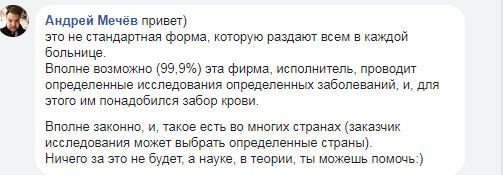 Андрей Мечёв привет)
это не стандартная форма, которую раздают всем в каждой больнице.
Вполне возможно (99,9%) эта фирма, исполнитель, проводит определенные исследования определенных заболеваний, и, для этого им понадобился забор крови.

Вполне законно, и, такое есть во многих странах (заказчик исследования может выбрать определенные страны).
Ничего за это не будет, а науке, в теории, ты можешь помочь:)